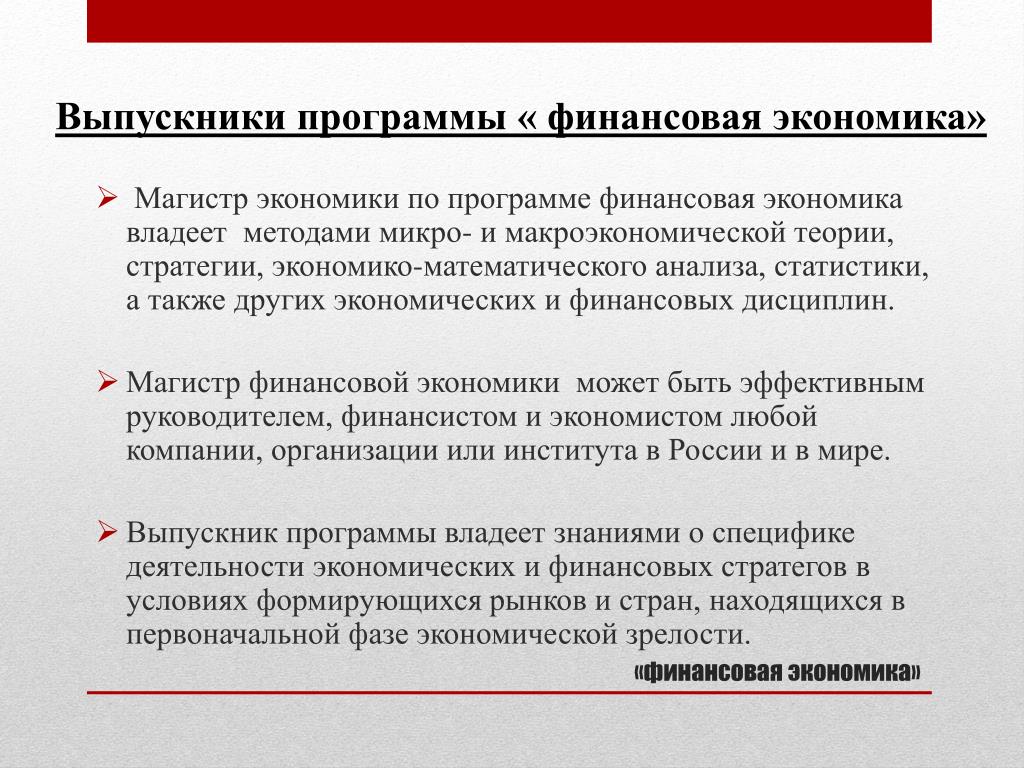 Выпускники программы « финансовая экономика»

➢ Магистр экономики по программе финансовая экономика владеет методами микро- и макроэкономической теории, стратегии, экономико-математического анализа, статистики, а также других экономических и финансовых дисциплин.

➢ Магистр финансовой экономики может быть эффективным руководителем, финансистом и экономистом любой компании, организации или института в России и в мире.

➢ Выпускник программы владеет знаниями о специфике деятельности экономических и финансовых стратегов в условиях формирующихся рынков и стран, находящихся в первоначальной фазе экономической зрелости.

«финансовая экономика»